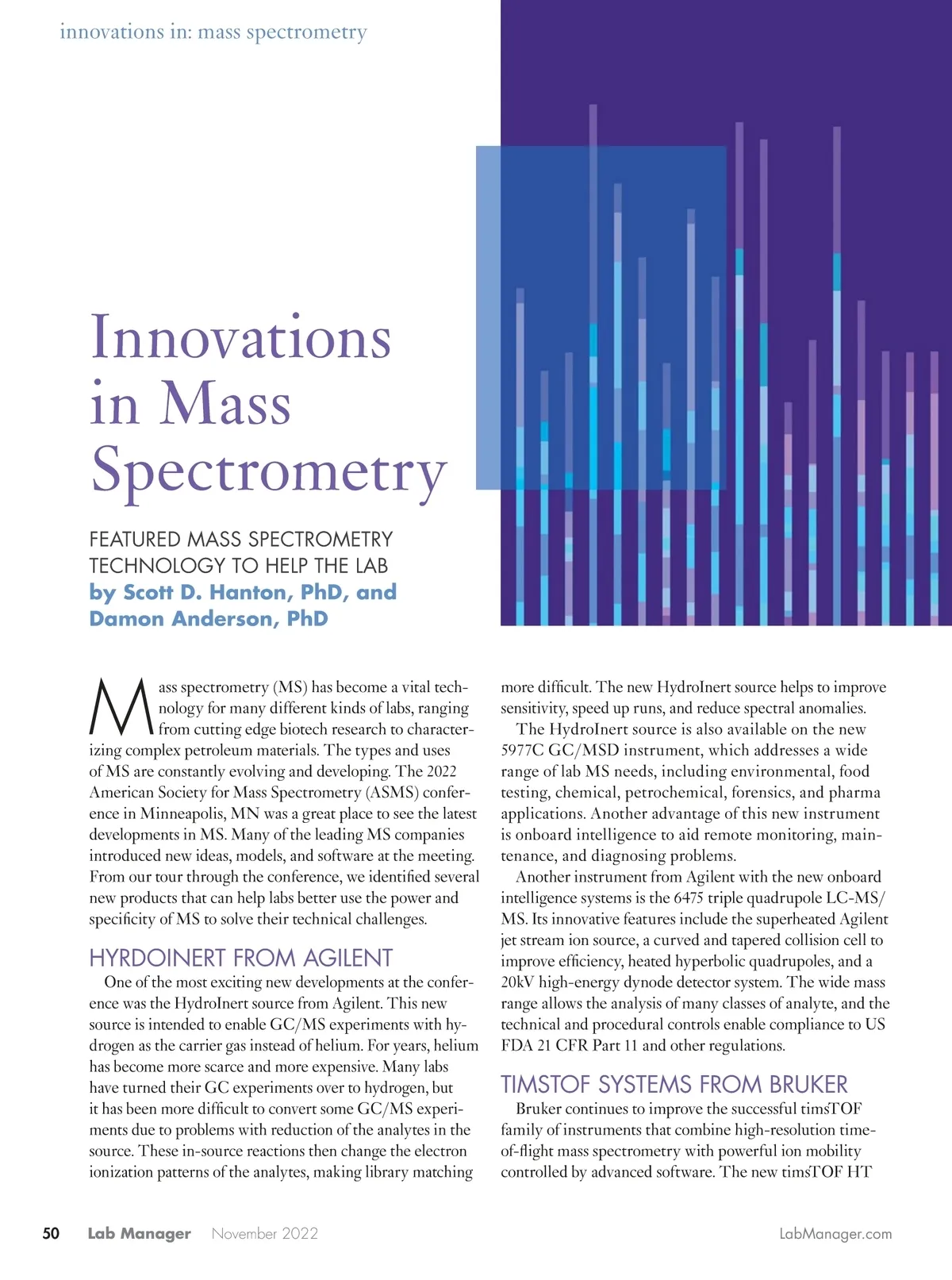 innovations in: mass spectrometry

Innovations in Mass Spectrometry

FEATURED MASS SPECTROMETRY TECHNOLOGY TO HELP THE LAB
by Scott D. Hanton, PhD, and Damon Anderson, PhD

Mass spectrometry (MS) has become a vital technology for many different kinds of labs, ranging from cutting edge biotech research to characterizing complex petroleum materials. The types and uses of MS are constantly evolving and developing. The 2022 American Society for Mass Spectrometry (ASMS) conference in Minneapolis, MN was a great place to see the latest developments in MS. Many of the leading MS companies introduced new ideas, models, and software at the meeting. From our tour through the conference, we identified several new products that can help labs better use the power and specificity of MS to solve their technical challenges.

HYRDOINERT FROM AGILENT

One of the most exciting new developments at the conference was the HydroInert source from Agilent. This new source is intended to enable GC/MS experiments with hydrogen as the carrier gas instead of helium. For years, helium has become more scarce and more expensive. Many labs have turned their GC experiments over to hydrogen, but it has been more difficult to convert some GC/MS experiments due to problems with reduction of the analytes in the source. These in-source reactions then change the electron ionization patterns of the analytes, making library matching more difficult. The new HydroInert source helps to improve sensitivity, speed up runs, and reduce spectral anomalies.

The HydroInert source is also available on the new 5977C GC/MSD instrument, which addresses a wide range of lab MS needs, including environmental, food testing, chemical, petrochemical, forensics, and pharma applications. Another advantage of this new instrument is onboard intelligence to aid remote monitoring, maintenance, and diagnosing problems.

Another instrument from Agilent with the new onboard intelligence systems is the 6475 triple quadrupole LC-MS/MS. Its innovative features include the superheated Agilent jet stream ion source, a curved and tapered collision cell to improve efficiency, heated hyperbolic quadrupoles, and a 20kV high-energy dynode detector system. The wide mass range allows the analysis of many classes of analyte, and the technical and procedural controls enable compliance to US FDA 21 CFR Part 11 and other regulations.

TIMSTOF SYSTEMS FROM BRUKER

Bruker continues to improve the successful timsTOF family of instruments that combine high-resolution time-of-flight mass spectrometry with powerful ion mobility controlled by advanced software. The new timsTOF HT

50 Lab Manager November 2022 LabManager.com